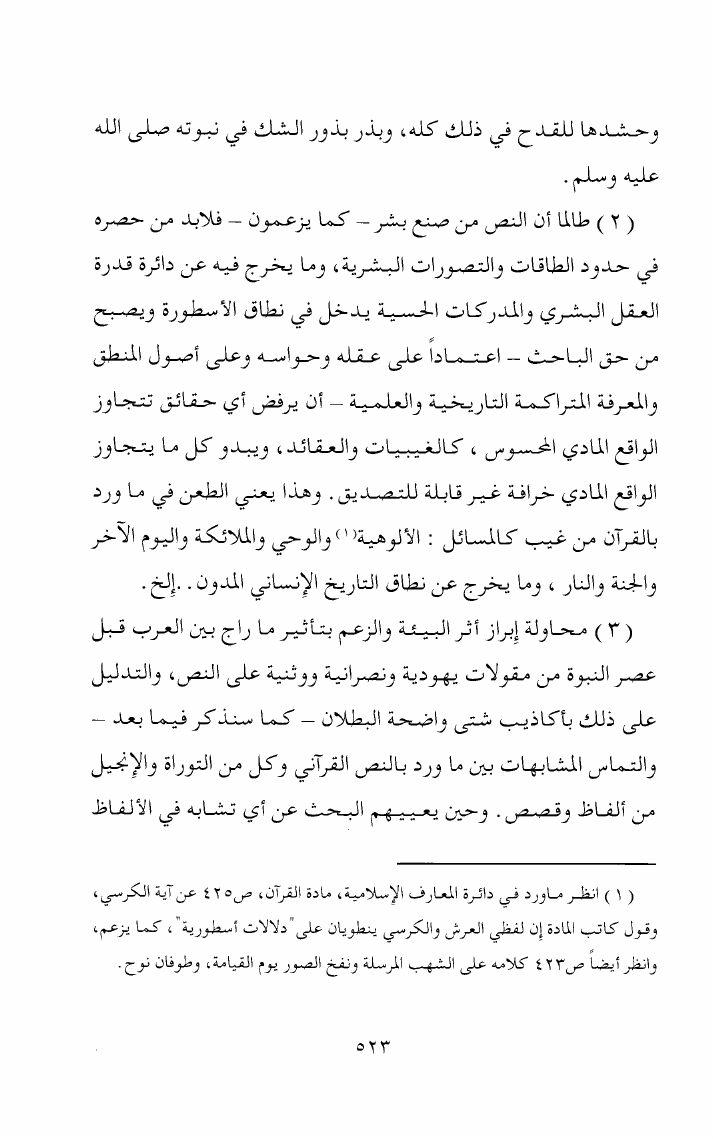 وحشدها للقدح في ذلك كله، وبذر بذور الشك في نبوته صلى الله عليه وسلم.

( ٢ ) طالما أن النص من صنع بشر – كما يزعمون – فلابد من حصره في حدود الطاقات والتصورات البشرية، وما يخرج فيه عن دائرة قدرة العقل البشري والمدركات الحسية يدخل في نطاق الأسطورة ويصبح من حق الباحث -- اعتماداً على عقله وحواسه وعلى أصول المنطق والمعرفة المتراكمة التاريخية والعلمية – أن يرفض أي حقائق تتجاوز الواقع المادي المحسوس ، كالغيبيات والعقائد، ويبدو كل ما يتجاوز الواقع المادي خرافة غير قابلة للتصديق. وهذا يعني الطعن في ما ورد بالقرآن من غيب كالمسائل : الألوهية⁽١⁾ والوحي والملائكة واليوم الآخر والجنة والنار ، وما يخرج عن نطاق التاريخ الإنساني المدون. .إلخ.

( ٣ ) محاولة إبراز أثر البيئة والزعم بتأثير ما راج بين العرب قبل عصر النبوة من مقولات يهودية ونصرانية ووثنية على النص، والتدليل على ذلك بأكاذيب شتى واضحة البطلان – كما سنذكر فيما بعد – والتماس المشابهات بين ما ورد بالنص القرآني وكل من التوراة والإنجيل من ألفاظ وقصص. وحين يعييهم البحث عن أي تشابه في الألفاظ

( ١ ) انظر ماورد في دائرة المعارف الإسلامية، مادة القرآن، ص٤٢٥ عن آية الكرسي، وقول كاتب المادة إن لفظي العرش والكرسي ينطويان على "دلالات أسطورية"، كما يزعم، وانظر أيضاً ص٤٢٣ كلامه على الشهب المرسلة ونفخ الصور يوم القيامة، وطوفان نوح.

٥٢٣